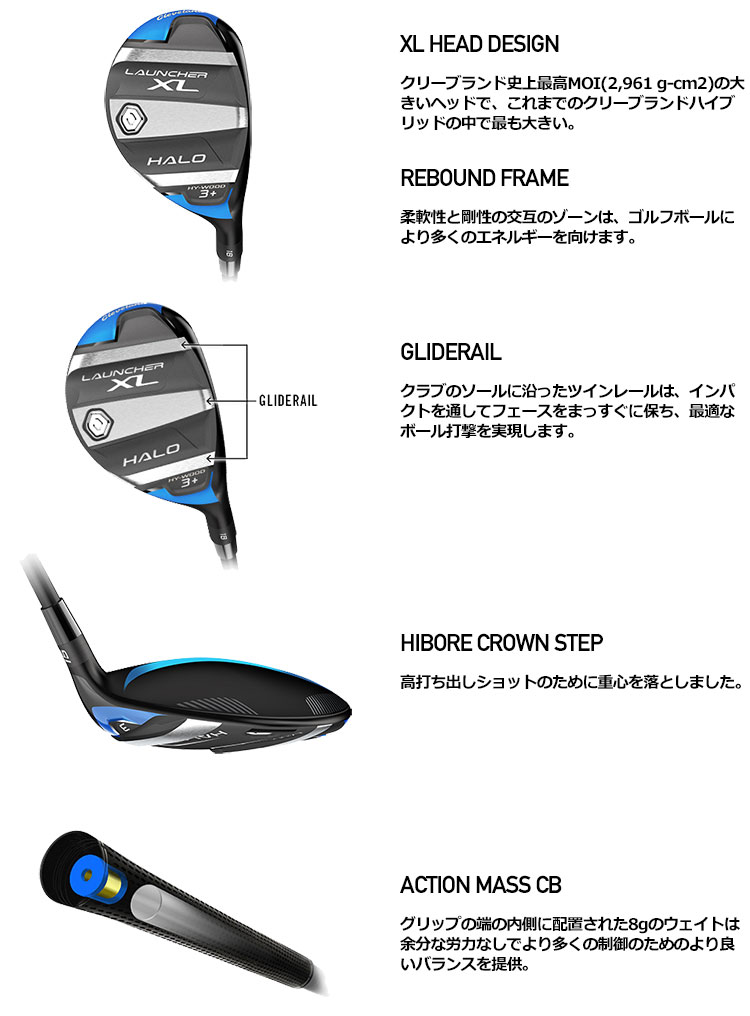 LAUNCHER XL

HALO

HY-WOOD 3+

XL HEAD DESIGN

クリーブランド史上最高MOI(2,961 g-cm2)の大きいヘッドで、これまでのクリーブランドハイブリッドの中で最も大きい。

REBOUND FRAME

柔軟性と剛性の交互のゾーンは、ゴルフボールにより多くのエネルギーを向けます。

LAUNCHER XL

HALO

HY-WOOD 3+

GLIDERAIL

GLIDERAIL

クラブのソールに沿ったツインレールは、インパクトを通してフェースをまっすぐに保ち、最適なボール打撃を実現します。

HIBORE CROWN STEP

高打ち出しショットのために重心を落としました。

ACTION MASS CB

グリップの端の内側に配置された8gのウェイトは余分な労力なしでより多くの制御のためのより良いバランスを提供。